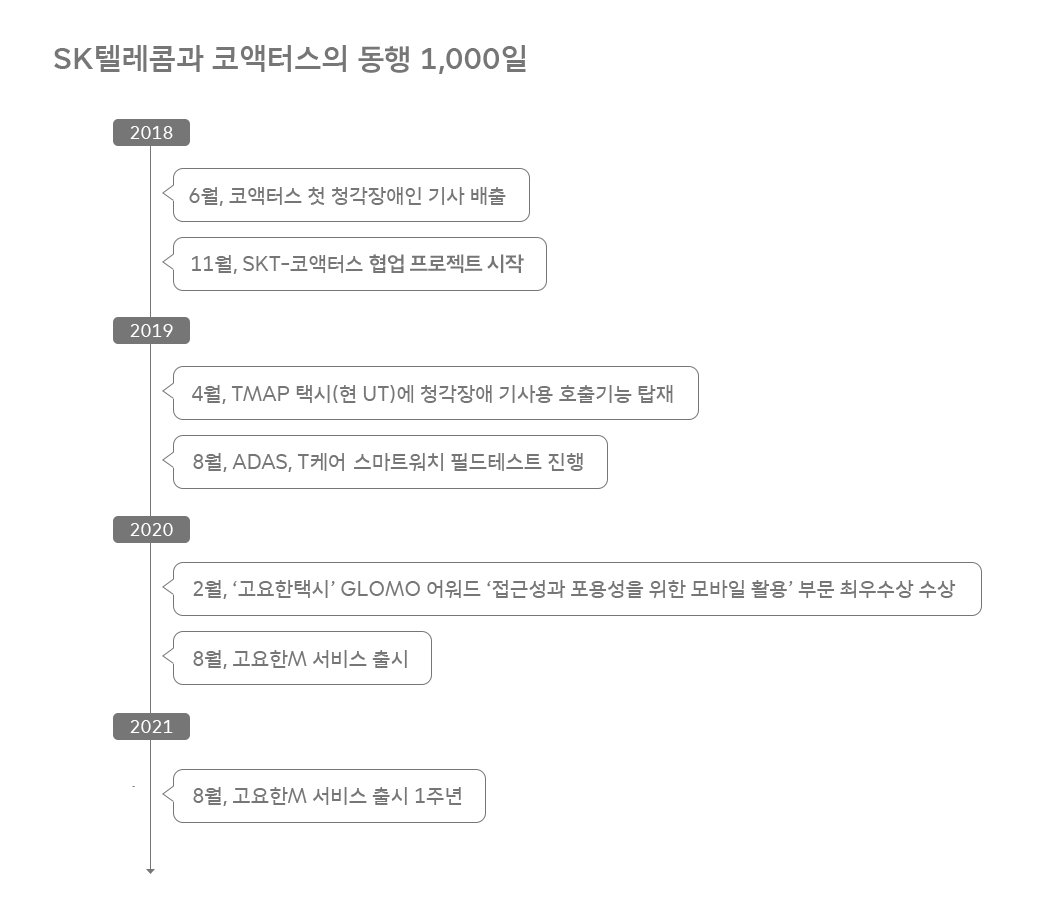 SK텔레콤과 코액터스의 동행 1,000일

2018

6월, 코액터스 첫 청각장애인 기사 배출

11월, SKT-코액터스 협업 프로젝트 시작

2019

4월, TMAP 택시(현 UT)에 청각장애 기사용 호출기능 탑재

8월, ADAS, T케어 스마트워치 필드테스트 진행

2020

2월, ‘고요한택시’ GLOMO 어워드 ‘접근성과 포용성을 위한 모바일 활용’ 부문 최우수상 수상

8월, 고요한M 서비스 출시

2021

8월, 고요한M 서비스 출시 1주년